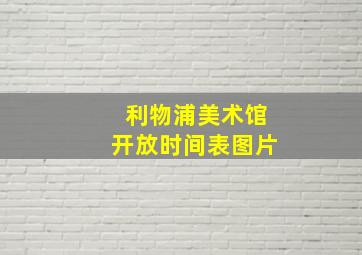 利物浦美术馆
开放时间表图片